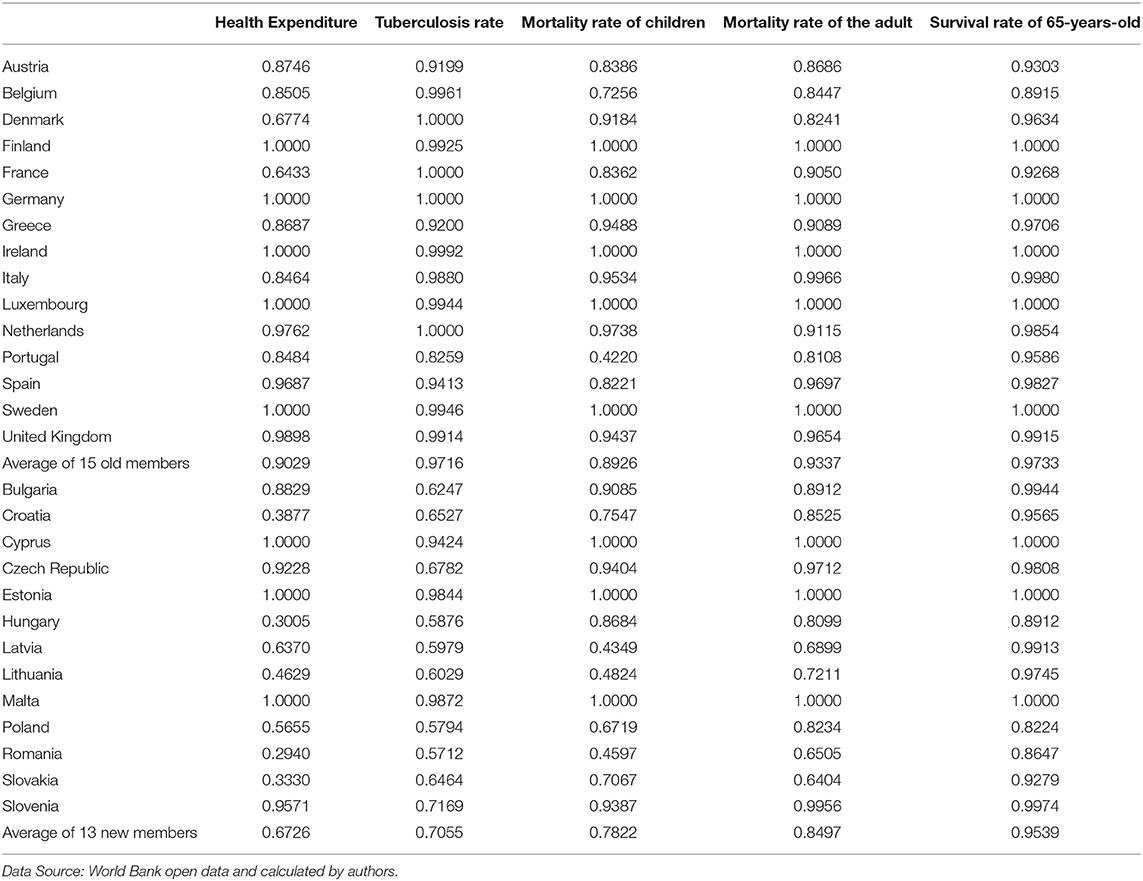 | | Health Expenditure | Tuberculosis rate | Mortality rate of children | Mortality rate of the adult | Survival rate of 65-years-old |
|---|---|---|---|---|---|
| Austria | 0.8746 | 0.9199 | 0.8386 | 0.8686 | 0.9303 |
| Belgium | 0.8505 | 0.9961 | 0.7256 | 0.8447 | 0.8915 |
| Denmark | 0.6774 | 1.0000 | 0.9184 | 0.8241 | 0.9634 |
| Finland | 1.0000 | 0.9925 | 1.0000 | 1.0000 | 1.0000 |
| France | 0.6433 | 1.0000 | 0.8362 | 0.9050 | 0.9268 |
| Germany | 1.0000 | 1.0000 | 1.0000 | 1.0000 | 1.0000 |
| Greece | 0.8687 | 0.9200 | 0.9488 | 0.9089 | 0.9706 |
| Ireland | 1.0000 | 0.9992 | 1.0000 | 1.0000 | 1.0000 |
| Italy | 0.8464 | 0.9880 | 0.9534 | 0.9966 | 0.9980 |
| Luxembourg | 1.0000 | 0.9944 | 1.0000 | 1.0000 | 1.0000 |
| Netherlands | 0.9762 | 1.0000 | 0.9738 | 0.9115 | 0.9854 |
| Portugal | 0.8484 | 0.8259 | 0.4220 | 0.8108 | 0.9586 |
| Spain | 0.9687 | 0.9413 | 0.8221 | 0.9697 | 0.9827 |
| Sweden | 1.0000 | 0.9946 | 1.0000 | 1.0000 | 1.0000 |
| United Kingdom | 0.9898 | 0.9914 | 0.9437 | 0.9654 | 0.9915 |
| Average of 15 old members | 0.9029 | 0.9716 | 0.8926 | 0.9337 | 0.9733 |
| Bulgaria | 0.8829 | 0.6247 | 0.9085 | 0.8912 | 0.9944 |
| Croatia | 0.3877 | 0.6527 | 0.7547 | 0.8525 | 0.9565 |
| Cyprus | 1.0000 | 0.9424 | 1.0000 | 1.0000 | 1.0000 |
| Czech Republic | 0.9228 | 0.6782 | 0.9404 | 0.9712 | 0.9808 |
| Estonia | 1.0000 | 0.9844 | 1.0000 | 1.0000 | 1.0000 |
| Hungary | 0.3005 | 0.5876 | 0.8684 | 0.8099 | 0.8912 |
| Latvia | 0.6370 | 0.5979 | 0.4349 | 0.6899 | 0.9913 |
| Lithuania | 0.4629 | 0.6029 | 0.4824 | 0.7211 | 0.9745 |
| Malta | 1.0000 | 0.9872 | 1.0000 | 1.0000 | 1.0000 |
| Poland | 0.5655 | 0.5794 | 0.6719 | 0.8234 | 0.8224 |
| Romania | 0.2940 | 0.5712 | 0.4597 | 0.6505 | 0.8647 |
| Slovakia | 0.3330 | 0.6464 | 0.7067 | 0.6404 | 0.9279 |
| Slovenia | 0.9571 | 0.7169 | 0.9387 | 0.9956 | 0.9974 |
| Average of 13 new members | 0.6726 | 0.7055 | 0.7822 | 0.8497 | 0.9539 |

Data Source: World Bank open data and calculated by authors.